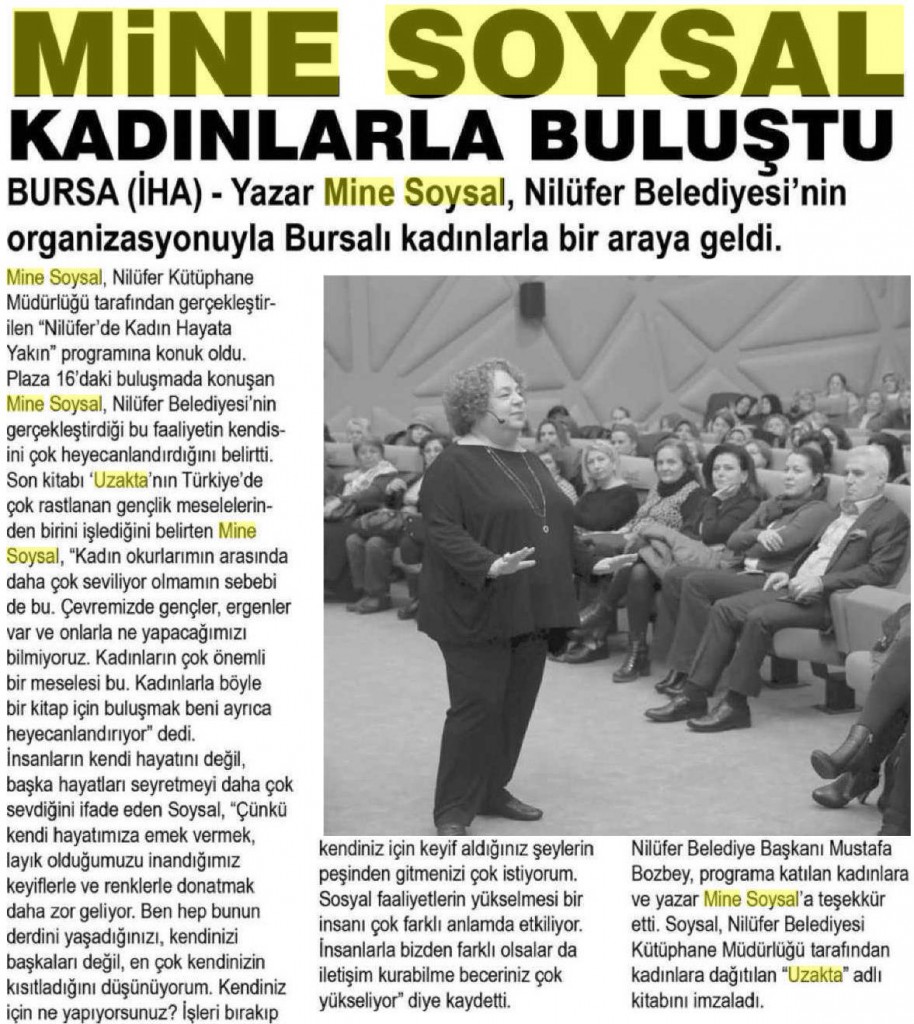 MİNE SOYSAL

KADINLARLA BULUŞTU

BURSA (İHA) - Yazar Mine Soysal, Nilüfer Belediyesi'nin organizasyonuyla Bursalı kadınlarla bir araya geldi.

Mine Soysal, Nilüfer Kütüphane Müdürlüğü tarafından gerçekleştirilen "Nilüfer'de Kadın Hayata Yakın" programına konuk oldu. Plaza 16'daki buluşmada konuşan Mine Soysal, Nilüfer Belediyesi'nin gerçekleştirdiği bu faaliyetin kendisini çok heyecanlandırdığını belirtti. Son kitabı 'Uzakta'nın Türkiye'de çok rastlanan gençlik meselelerinden birini işlediğini belirten Mine Soysal, "Kadın okurlarımın arasında daha çok seviliyor olmamın sebebi de bu. Çevremizde gençler, ergenler var ve onlarla ne yapacağımızı bilmiyoruz. Kadınların çok önemli bir meselesi bu. Kadınlarla böyle bir kitap için buluşmak beni ayrıca heyecanlandırıyor" dedi.
İnsanların kendi hayatını değil, başka hayatları seyretmeyi daha çok sevdiğini ifade eden Soysal, "Çünkü kendi hayatımıza emek vermek, layık olduğumuzu inandığımız keyiflerle ve renklerle donatmak daha zor geliyor. Ben hep bunun derdini yaşadığınızı, kendinizi başkaları değil, en çok kendinizin kısıtladığını düşünüyorum. Kendiniz için ne yapıyorsunuz? İşleri bırakıp kendiniz için keyif aldığınız şeylerin peşinden gitmenizi çok istiyorum. Sosyal faaliyetlerin yükselmesi bir insanı çok farklı anlamda etkiliyor. İnsanlarla bizden farklı olsalar da iletişim kurabilme beceriniz çok yükseliyor" diye kaydetti.

Nilüfer Belediye Başkanı Mustafa Bozbey, programa katılan kadınlara ve yazar Mine Soysal'a teşekkür etti. Soysal, Nilüfer Belediyesi Kütüphane Müdürlüğü tarafından kadınlara dağıtılan "Uzakta" adlı kitabını imzaladı.